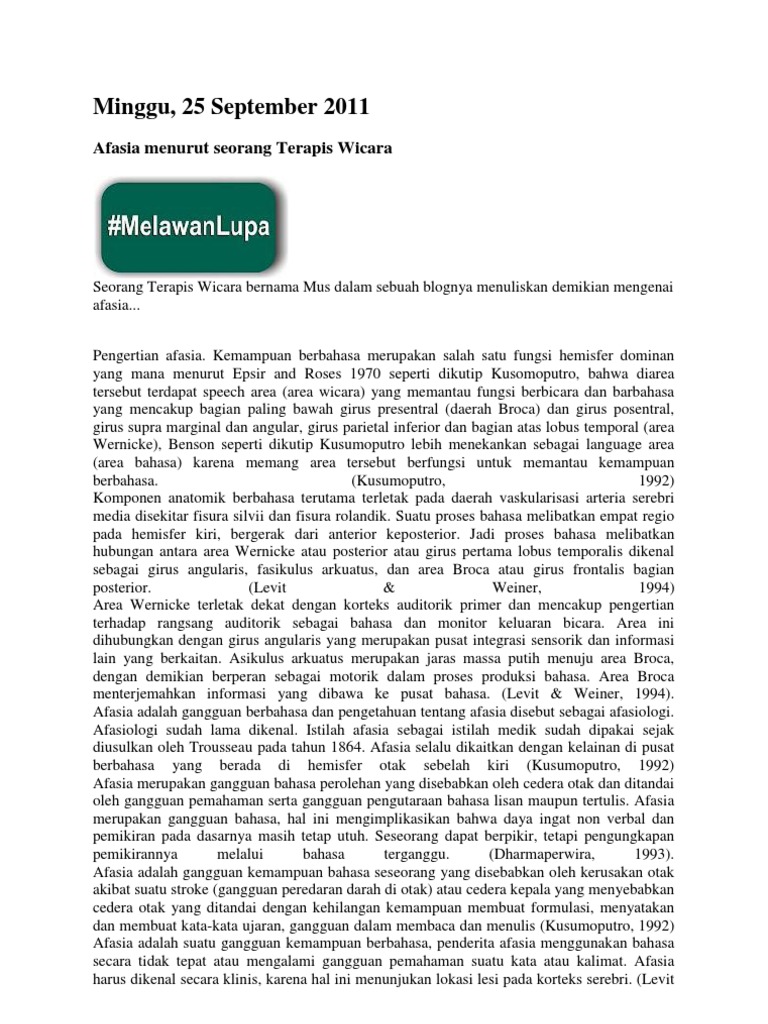 Minggu, 25 September 2011

Afasia menurut seorang Terapis Wicara

#MelawanLupa

Seorang Terapis Wicara bernama Mus dalam sebuah blognya menuliskan demikian mengenai afasia...

Pengertian afasia. Kemampuan berbahasa merupakan salah satu fungsi hemisfer dominan yang mana menurut Epsir and Roses 1970 seperti dikutip Kusomoputro, bahwa diarea tersebut terdapat speech area (area wicara) yang memantau fungsi berbicara dan barbahasa yang mencakup bagian paling bawah girus presentral (daerah Broca) dan girus posentral, girus supra marginal dan angular, girus parietal inferior dan bagian atas lobus temporal (area Wernicke), Benson seperti dikutip Kusumoputro lebih menekankan sebagai language area (area bahasa) karena memang area tersebut berfungsi untuk memantau kemampuan berbahasa. (Kusumoputro, 1992)
Komponen anatomik berbahasa terutama terletak pada daerah vaskularisasi arteria serebri media disekitar fisura silvii dan fisura rolandik. Suatu proses bahasa melibatkan empat regio pada hemisfer kiri, bergerak dari anterior keposterior. Jadi proses bahasa melibatkan hubungan antara area Wernicke atau posterior atau girus pertama lobus temporalis dikenal sebagai girus angularis, fasikulus arkuatus, dan area Broca atau girus frontalis bagian posterior. (Levit & Weiner, 1994)
Area Wernicke terletak dekat dengan korteks auditorik primer dan mencakup pengertian terhadap rangsang auditorik sebagai bahasa dan monitor keluaran bicara. Area ini dihubungkan dengan girus angularis yang merupakan pusat integrasi sensorik dan informasi lain yang berkaitan. Asikulus arkuatus merupakan jaras massa putih menuju area Broca, dengan demikian berperan sebagai motorik dalam proses produksi bahasa. Area Broca menterjemahkan informasi yang dibawa ke pusat bahasa. (Levit & Weiner, 1994).
Afasia adalah gangguan berbahasa dan pengetahuan tentang afasia disebut sebagai afasiologi. Afasiologi sudah lama dikenal. Istilah afasia sebagai istilah medik sudah dipakai sejak diusulkan oleh Trousseau pada tahun 1864. Afasia selalu dikaitkan dengan kelainan di pusat berbahasa yang berada di hemisfer otak sebelah kiri (Kusumoputro, 1992)
Afasia merupakan gangguan bahasa perolehan yang disebabkan oleh cedera otak dan ditandai oleh gangguan pemahaman serta gangguan pengutaraan bahasa lisan maupun tertulis. Afasia merupakan gangguan bahasa, hal ini mengimplikasikan bahwa daya ingat non verbal dan pemikiran pada dasarnya masih tetap utuh. Seseorang dapat berpikir, tetapi pengungkapan pemikirannya melalui bahasa terganggu. (Dharmaperwira, 1993).
Afasia adalah gangguan kemampuan bahasa seseorang yang disebabkan oleh kerusakan otak akibat suatu stroke (gangguan peredaran darah di otak) atau cedera kepala yang menyebabkan cedera otak yang ditandai dengan kehilangan kemampuan membuat formulasi, menyatakan dan membuat kata-kata ujaran, gangguan dalam membaca dan menulis (Kusumoputro, 1992)
Afasia adalah suatu gangguan kemampuan berbahasa, penderita afasia menggunakan bahasa secara tidak tepat atau mengalami gangguan pemahaman suatu kata atau kalimat. Afasia harus dikenal secara klinis, karena hal ini menunjukan lokasi lesi pada korteks serebri. (Levit